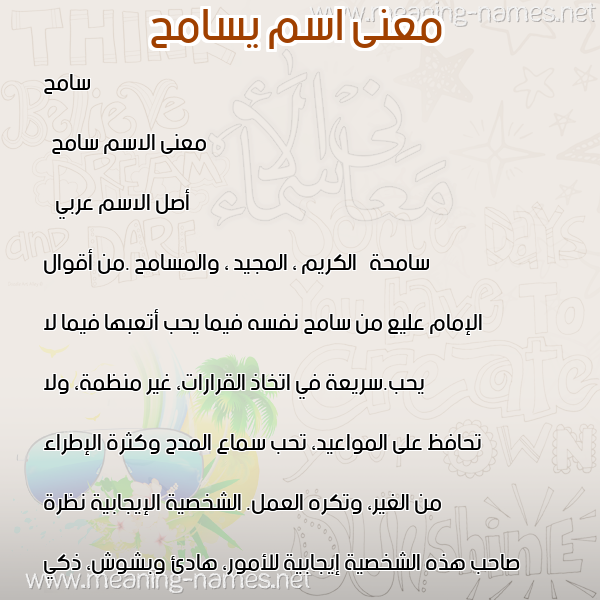 www.meaning-names.net

معنى اسم يسامح

سامح

معنى الاسم سامح

أصل الاسم عربي

سامحة الكريم ، المجيد ، والمسامح .من أقوال الإمام عليع من سامح نفسه فيما يحب أتعبها فيما لا يحب.سريعة في اتخاذ القرارات، غير منظمة، ولا تحافظ على المواعيد، تحب سماع المدح وكثرة الإطراء من الغير، وتكره العمل. الشخصية الإيجابية نظرة صاحب هذه الشخصية إيجابية للأمور، هادئ وبشوش، ذكي

www.meaning-names.net